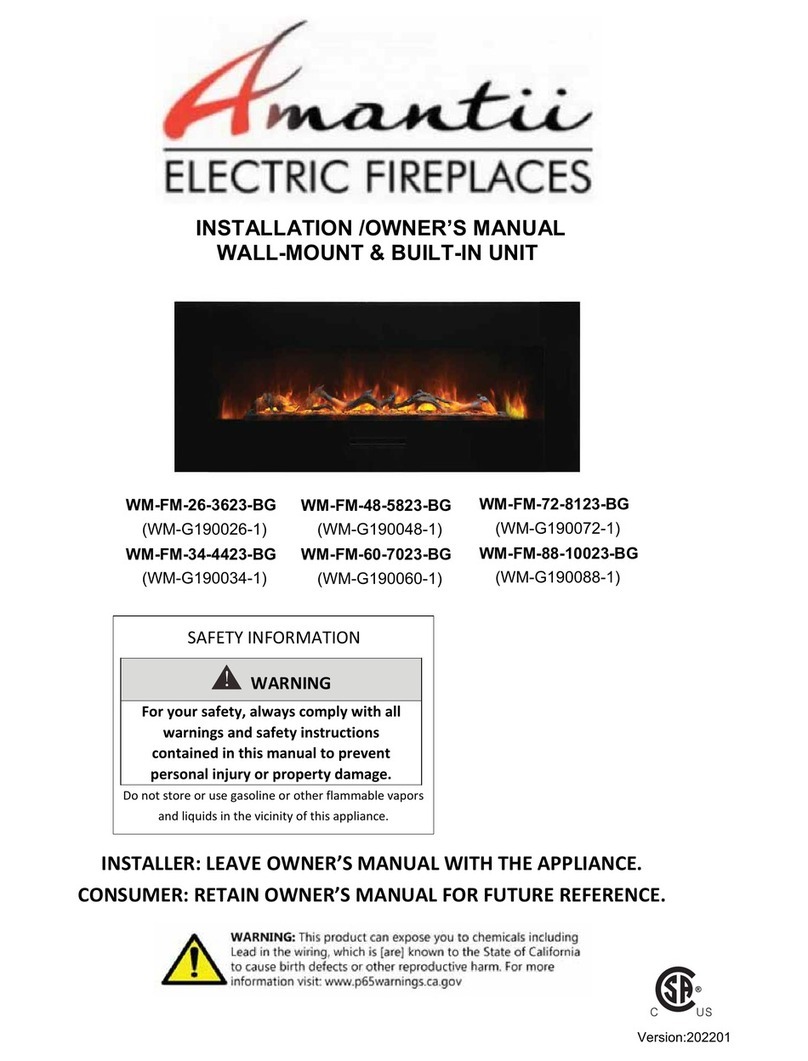 Amantii
ELECTRIC FIREPLACES

INSTALLATION /OWNER'S MANUAL
WALL-MOUNT & BUILT-IN UNIT

WM-FM-26-3623-BG
(WM-G190026-1)
WM-FM-34-4423-BG
(WM-G190034-1)

WM-FM-48-5823-BG
(WM-G190048-1)
WM-FM-60-7023-BG
(WM-G190060-1)

WM-FM-72-8123-BG
(WM-G190072-1)
WM-FM-88-10023-BG
(WM-G190088-1)

SAFETY INFORMATION

WARNING

For your safety, always comply with all warnings and safety instructions contained in this manual to prevent personal injury or property damage.

Do not store or use gasoline or other flammable vapors and liquids in the vicinity of this appliance.

INSTALLER: LEAVE OWNER'S MANUAL WITH THE APPLIANCE.
CONSUMER: RETAIN OWNER'S MANUAL FOR FUTURE REFERENCE.

WARNING: This product can expose you to chemicals including Lead in the wiring, which is [are] known to the State of California to cause birth defects or other reproductive harm. For more information visit: www.p65warnings.ca.gov

C US

Version:202201